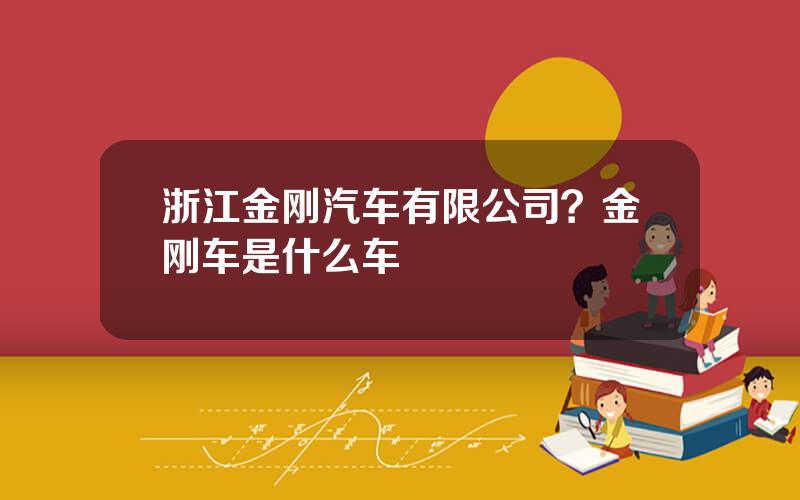 浙江金刚汽车有限公司？金刚车是什么车